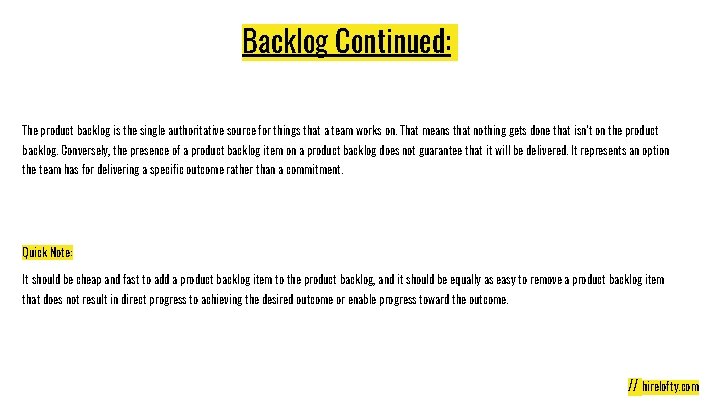 Backlog Continued:

The product backlog is the single authoritative source for things that a team works on. That means that nothing gets done that isn't on the product backlog. Conversely, the presence of a product backlog item on a product backlog does not guarantee that it will be delivered. It represents an option the team has for delivering a specific outcome rather than a commitment.

Quick Note:

It should be cheap and fast to add a product backlog item to the product backlog, and it should be equally as easy to remove a product backlog item that does not result in direct progress to achieving the desired outcome or enable progress toward the outcome.

// hirelofty.com